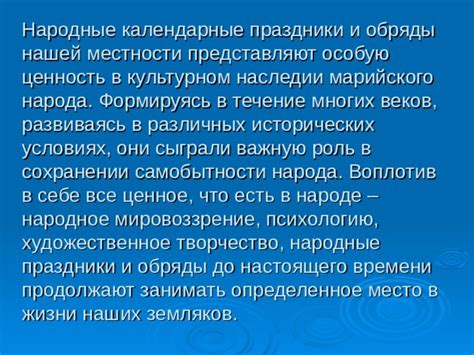 Народные календарные праздники и обряды нашей местности представляют особую ценность в культурном наследии марийского народа. Формируясь в течение многих веков, развиваясь в различных исторических условиях, они сыграли важную роль в сохранении самобытности народа. Воплотив в себе все ценное, что есть в народе – народное мировоззрение, психологию, художественное творчество, народные праздники и обряды до настоящего времени продолжают занимать определенное место в жизни наших земляков.